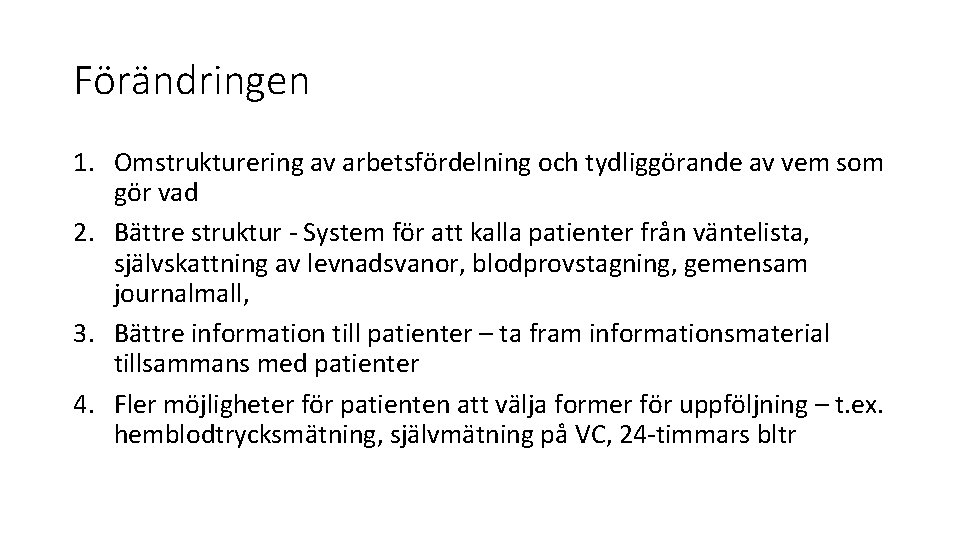 Förändringen

1. Omstrukturering av arbetsfördelning och tydliggörande av vem som gör vad
2. Bättre struktur - System för att kalla patienter från väntelista, självskattning av levnadsvanor, blodprovstagning, gemensam journalmall,
3. Bättre information till patienter – ta fram informationsmaterial tillsammans med patienter
4. Fler möjligheter för patienten att välja former för uppföljning – t.ex. hemblodtrycksmätning, självmätning på VC, 24-timmars bltr